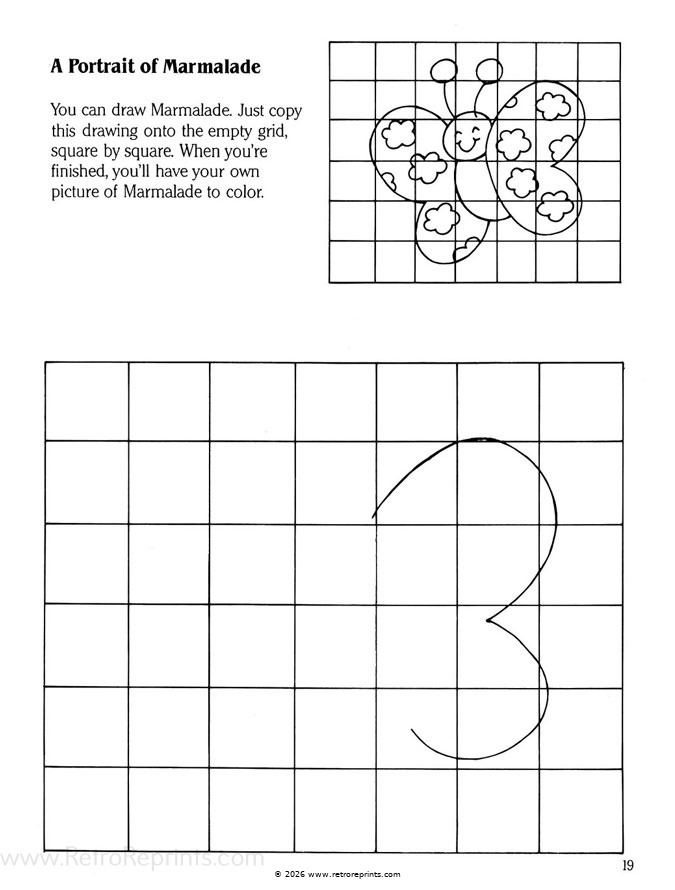 A Portrait of Marmalade

You can draw Marmalade. Just copy this drawing onto the empty grid, square by square. When you're finished, you'll have your own picture of Marmalade to color.

www.RetroReprints.com

© 2026 www.retroreprints.com

19